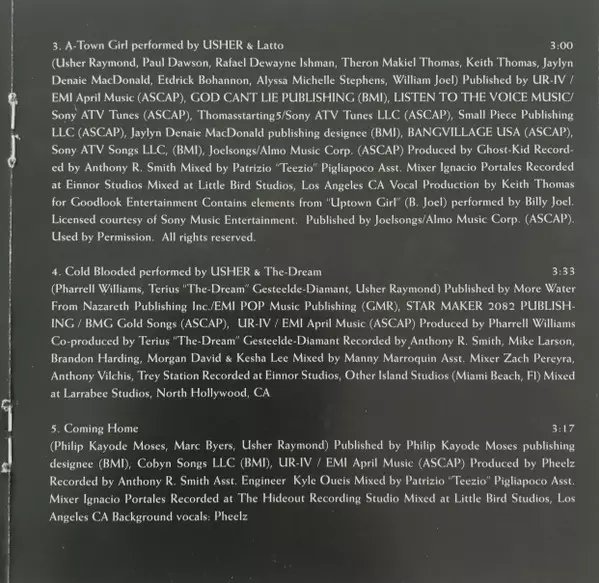 3. A-Town Girl performed by USHER & Latto 3:00
(Usher Raymond, Paul Dawson, Rafael Dewayne Ishman, Theron Makiel Thomas, Keith Thomas, Jaylyn Denaie MacDonald, Etdrick Bohannon, Alyssa Michelle Stephens, William Joel) Published by UR-IV / EMI April Music (ASCAP), GOD CANT LIE PUBLISHING (BMI), LISTEN TO THE VOICE MUSIC/ Sony ATV Tunes (ASCAP), Thomasstarting5/Sony ATV Tunes LLC (ASCAP), Small Piece Publishing LLC (ASCAP), Jaylyn Denaie MacDonald publishing designee (BMI), BANGVILLAGE USA (ASCAP), Sony ATV Songs LLC, (BMI), Joelsongs/Almo Music Corp. (ASCAP) Produced by Ghost-Kid Recorded by Anthony R. Smith Mixed by Patrizio "Teezio" Pigliapoco Asst. Mixer Ignacio Portales Recorded at Einnor Studios Mixed at Little Bird Studios, Los Angeles CA Vocal Production by Keith Thomas for Goodlook Entertainment Contains elements from "Uptown Girl" (B. Joel) performed by Billy Joel. Licensed courtesy of Sony Music Entertainment. Published by Joelsongs/Almo Music Corp. (ASCAP). Used by Permission. All rights reserved.

4. Cold Blooded performed by USHER & The-Dream 3:33
(Pharrell Williams, Terius "The-Dream" Gesteelde-Diamant, Usher Raymond) Published by More Water From Nazareth Publishing Inc./EMI POP Music Publishing (GMR), STAR MAKER 2082 PUBLISHING / BMG Gold Songs (ASCAP), UR-IV / EMI April Music (ASCAP) Produced by Pharrell Williams Co-produced by Terius "The-Dream" Gesteelde-Diamant Recorded by Anthony R. Smith, Mike Larson, Brandon Harding, Morgan David & Kesha Lee Mixed by Manny Marroquin Asst. Mixer Zach Pereyra, Anthony Vilchis, Trey Station Recorded at Einnor Studios, Other Island Studios (Miami Beach, Fl) Mixed at Larrabee Studios, North Hollywood, CA

5. Coming Home 3:17
(Philip Kayode Moses, Marc Byers, Usher Raymond) Published by Philip Kayode Moses publishing designee (BMI), Cobyn Songs LLC (BMI), UR-IV / EMI April Music (ASCAP) Produced by Pheelz Recorded by Anthony R. Smith Asst. Engineer Kyle Oueis Mixed by Patrizio "Teezio" Pigliapoco Asst. Mixer Ignacio Portales Recorded at The Hideout Recording Studio Mixed at Little Bird Studios, Los Angeles CA Background vocals: Pheelz